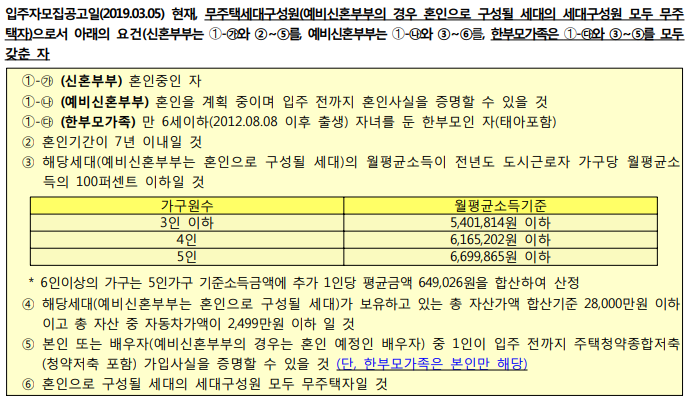 입주자모집공고일(2019.03.05) 현재, 무주택세대구성원(예비신혼부부의 경우 혼인으로 구성될 세대의 세대구성원 모두 무주택자)으로서 아래의 요건(신혼부부는 ①-㉮와 ②~⑤를, 예비신혼부부는 ①-㉯와 ③~⑥를, 한부모가족은 ①-㉰와 ③~⑤를 모두 갖춘 자

①-㉮ (신혼부부) 혼인중인 자
①-㉯ (예비신혼부부) 혼인을 계획 중이며 입주 전까지 혼인사실을 증명할 수 있을 것
①-㉰ (한부모가족) 만 6세이하(2012.08.08 이후 출생) 자녀를 둔 한부모인 자(태아포함)
② 혼인기간이 7년 이내일 것
③ 해당세대(예비신혼부부는 혼인으로 구성될 세대)의 월평균소득이 전년도 도시근로자 가구당 월평균소득의 100퍼센트 이하일 것

| 가구원수 | 월평균소득기준 |
|---|---|
| 3인 이하 | 5,401,814원 이하 |
| 4인 | 6,165,202원 이하 |
| 5인 | 6,699,865원 이하 |

* 6인이상의 가구는 5인가구 기준소득금액에 추가 1인당 평균금액 649,026원을 합산하여 산정
④ 해당세대(예비신혼부부는 혼인으로 구성될 세대)가 보유하고 있는 총 자산가액 합산기준 28,000만원 이하이고 총 자산 중 자동차가액이 2,499만원 이하 일 것
⑤ 본인 또는 배우자(예비신혼부부의 경우는 혼인 예정인 배우자) 중 1인이 입주 전까지 주택청약종합저축(청약저축 포함) 가입사실을 증명할 수 있을 것 (단, 한부모가족은 본인만 해당)
⑥ 혼인으로 구성될 세대의 세대구성원 모두 무주택자일 것